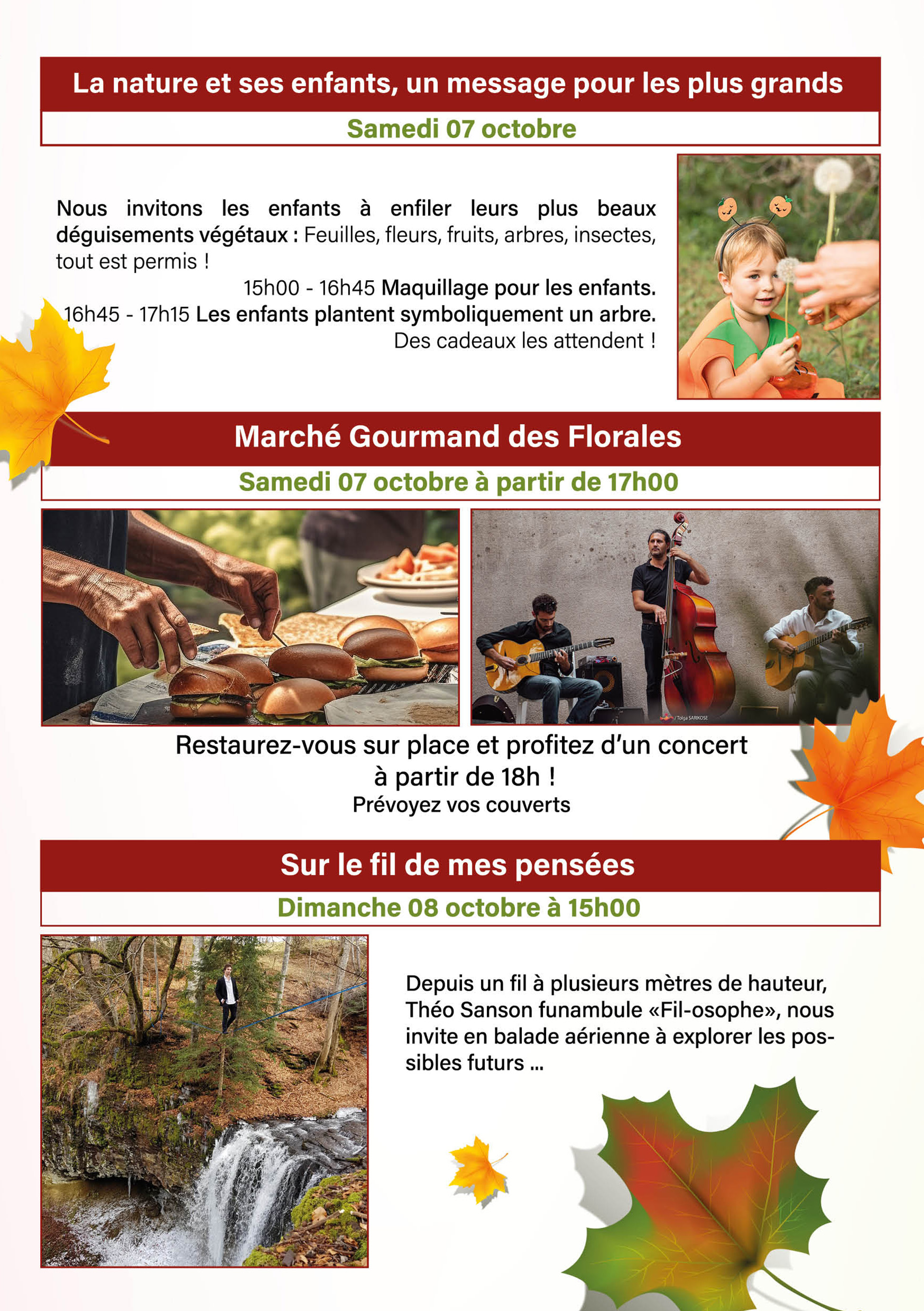 La nature et ses enfants, un message pour les plus grands

Samedi 07 octobre

Nous invitons les enfants à enfiler leurs plus beaux déguisements végétaux : Feuilles, fleurs, fruits, arbres, insectes, tout est permis !

15h00 - 16h45 Maquillage pour les enfants.

16h45 - 17h15 Les enfants plantent symboliquement un arbre.

Des cadeaux les attendent !

Marché Gourmand des Florales

Samedi 07 octobre à partir de 17h00

/ Tolga SARIKOSE

Restaurez-vous sur place et profitez d'un concert à partir de 18h !

Prévoyez vos couverts

Sur le fil de mes pensées

Dimanche 08 octobre à 15h00

Depuis un fil à plusieurs mètres de hauteur, Théo Sanson funambule «Fil-osophe», nous invite en balade aérienne à explorer les possibles futurs ...